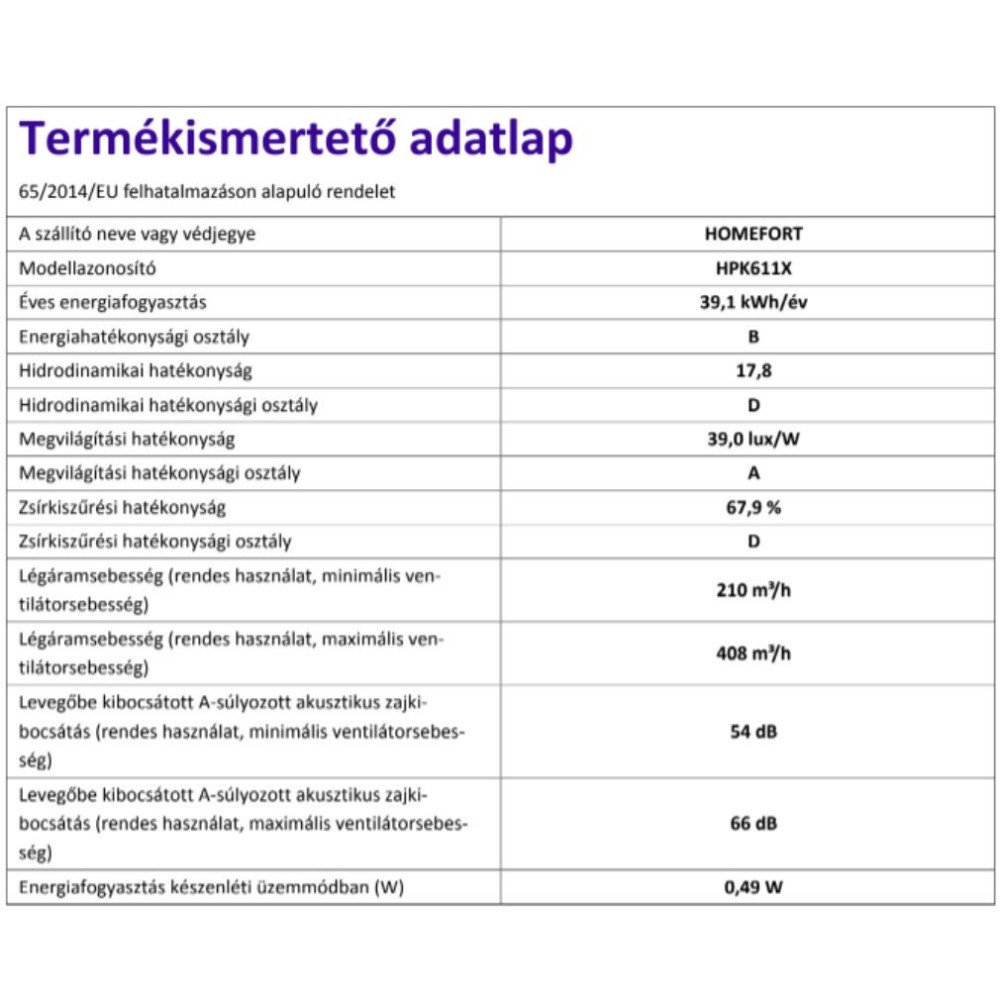 Termékismertető adatlap

65/2014/EU felhatalmazáson alapuló rendelet

| | |
|---|---|
| A szállító neve vagy védjegye | HOMEFORT |
| Modellazonosító | HPK611X |
| Éves energiafogyasztás | 39,1 kWh/év |
| Energiahatékonysági osztály | B |
| Hidrodinamikai hatékonyság | 17,8 |
| Hidrodinamikai hatékonysági osztály | D |
| Megvilágítási hatékonyság | 39,0 lux/W |
| Megvilágítási hatékonysági osztály | A |
| Zsírkiszűrési hatékonyság | 67,9 % |
| Zsírkiszűrési hatékonysági osztály | D |
| Légáramsebesség (rendes használat, minimális ventilátorsebesség) | 210 m³/h |
| Légáramsebesség (rendes használat, maximális ventilátorsebesség) | 408 m³/h |
| Levegőbe kibocsátott A-súlyozott akusztikus zajkibocsátás (rendes használat, minimális ventilátorsebesség) | 54 dB |
| Levegőbe kibocsátott A-súlyozott akusztikus zajkibocsátás (rendes használat, maximális ventilátorsebesség) | 66 dB |
| Energiafogyasztás készenléti üzemmódban (W) | 0,49 W |